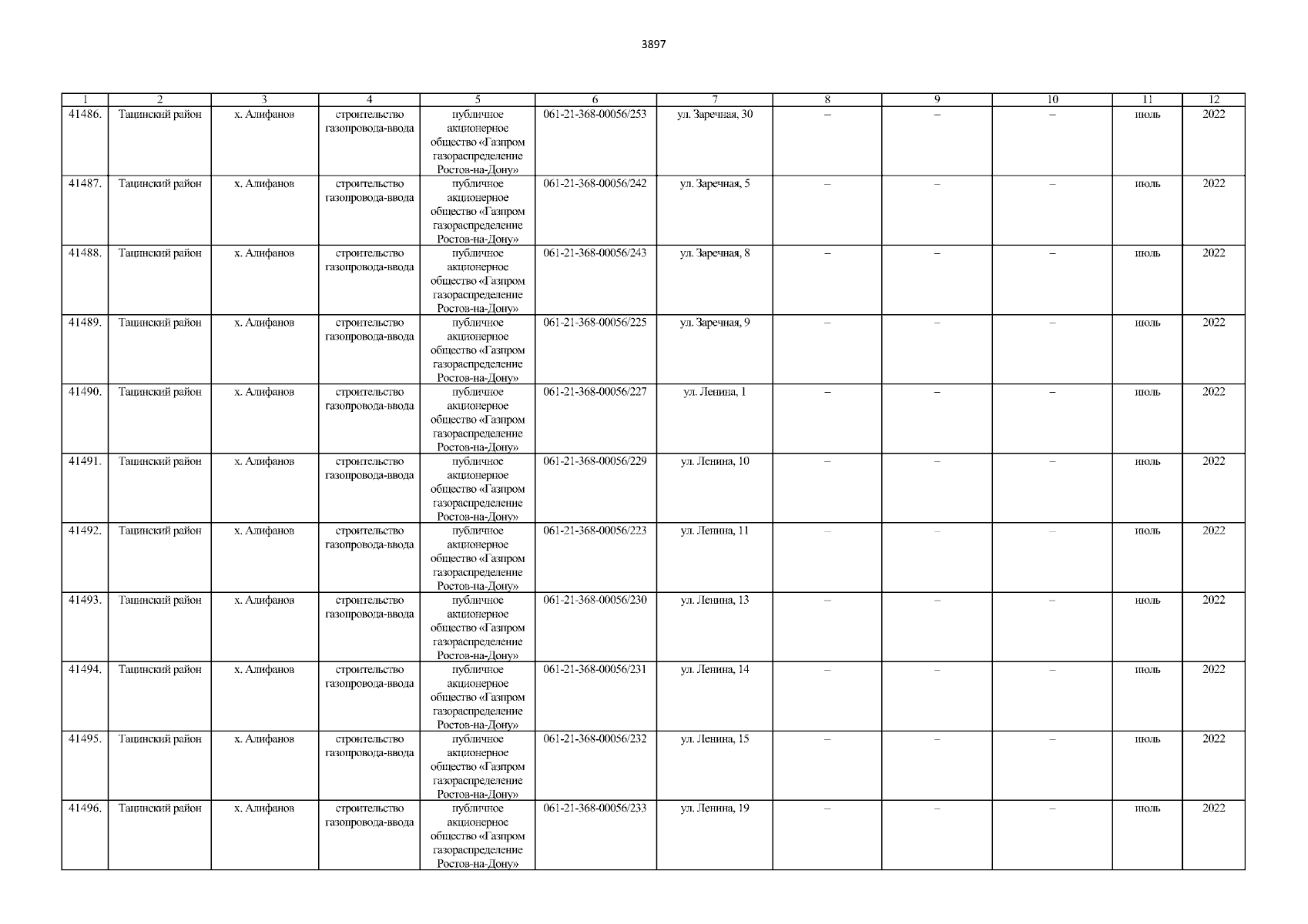 3897

| 1 | 2 | 3 | 4 | 5 | 6 | 7 | 8 | 9 | 10 | 11 | 12 |
|---|---|---|---|---|---|---|---|---|---|---|---|
| 41486. | Тацинский район | х. Алифанов | строительство газопровода-ввода | публичное акционерное общество «Газпром газораспределение Ростов-на-Дону» | 061-21-368-00056/253 | ул. Заречная, 30 | – | – | – | июль | 2022 |
| 41487. | Тацинский район | х. Алифанов | строительство газопровода-ввода | публичное акционерное общество «Газпром газораспределение Ростов-на-Дону» | 061-21-368-00056/242 | ул. Заречная, 5 | – | – | – | июль | 2022 |
| 41488. | Тацинский район | х. Алифанов | строительство газопровода-ввода | публичное акционерное общество «Газпром газораспределение Ростов-на-Дону» | 061-21-368-00056/243 | ул. Заречная, 8 | – | – | – | июль | 2022 |
| 41489. | Тацинский район | х. Алифанов | строительство газопровода-ввода | публичное акционерное общество «Газпром газораспределение Ростов-на-Дону» | 061-21-368-00056/225 | ул. Заречная, 9 | – | – | – | июль | 2022 |
| 41490. | Тацинский район | х. Алифанов | строительство газопровода-ввода | публичное акционерное общество «Газпром газораспределение Ростов-на-Дону» | 061-21-368-00056/227 | ул. Ленина, 1 | – | – | – | июль | 2022 |
| 41491. | Тацинский район | х. Алифанов | строительство газопровода-ввода | публичное акционерное общество «Газпром газораспределение Ростов-на-Дону» | 061-21-368-00056/229 | ул. Ленина, 10 | – | – | – | июль | 2022 |
| 41492. | Тацинский район | х. Алифанов | строительство газопровода-ввода | публичное акционерное общество «Газпром газораспределение Ростов-на-Дону» | 061-21-368-00056/223 | ул. Ленина, 11 | – | – | – | июль | 2022 |
| 41493. | Тацинский район | х. Алифанов | строительство газопровода-ввода | публичное акционерное общество «Газпром газораспределение Ростов-на-Дону» | 061-21-368-00056/230 | ул. Ленина, 13 | – | – | – | июль | 2022 |
| 41494. | Тацинский район | х. Алифанов | строительство газопровода-ввода | публичное акционерное общество «Газпром газораспределение Ростов-на-Дону» | 061-21-368-00056/231 | ул. Ленина, 14 | – | – | – | июль | 2022 |
| 41495. | Тацинский район | х. Алифанов | строительство газопровода-ввода | публичное акционерное общество «Газпром газораспределение Ростов-на-Дону» | 061-21-368-00056/232 | ул. Ленина, 15 | – | – | – | июль | 2022 |
| 41496. | Тацинский район | х. Алифанов | строительство газопровода-ввода | публичное акционерное общество «Газпром газораспределение Ростов-на-Дону» | 061-21-368-00056/233 | ул. Ленина, 19 | – | – | – | июль | 2022 |